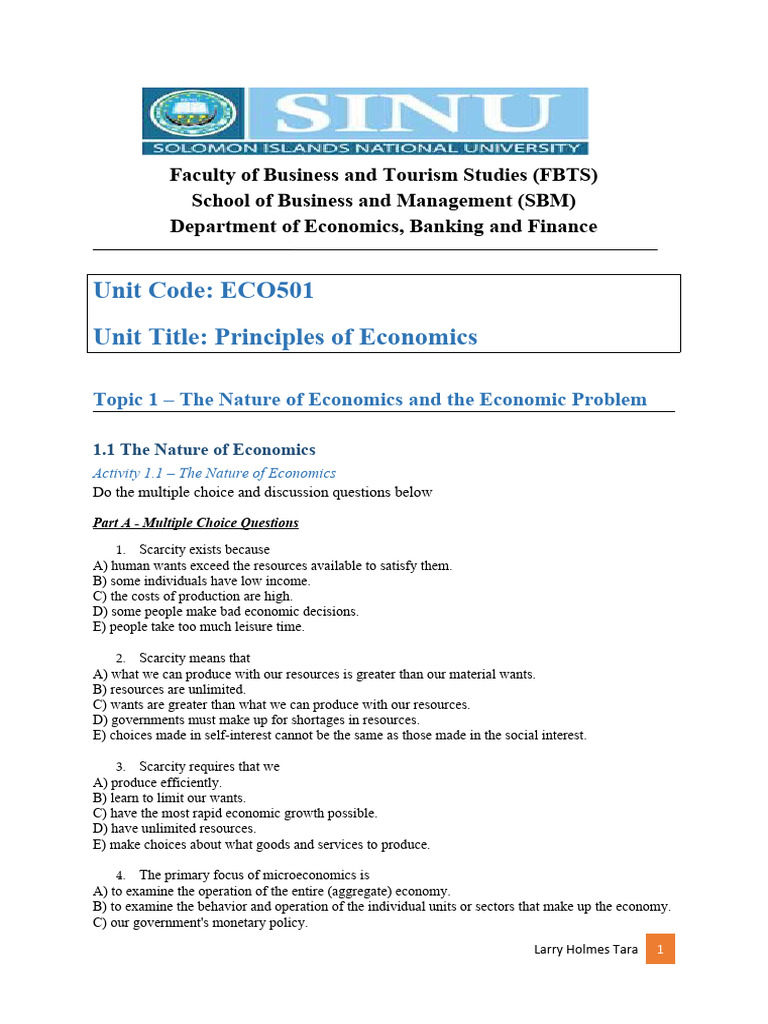 SINU
SOLOMON ISLANDS NATIONAL UNIVERSITY

Faculty of Business and Tourism Studies (FBTS)
School of Business and Management (SBM)
Department of Economics, Banking and Finance

Unit Code: ECO501

Unit Title: Principles of Economics

Topic 1 – The Nature of Economics and the Economic Problem

1.1 The Nature of Economics

Activity 1.1 – The Nature of Economics

Do the multiple choice and discussion questions below

Part A - Multiple Choice Questions

1. Scarcity exists because
A) human wants exceed the resources available to satisfy them.
B) some individuals have low income.
C) the costs of production are high.
D) some people make bad economic decisions.
E) people take too much leisure time.

2. Scarcity means that
A) what we can produce with our resources is greater than our material wants.
B) resources are unlimited.
C) wants are greater than what we can produce with our resources.
D) governments must make up for shortages in resources.
E) choices made in self-interest cannot be the same as those made in the social interest.

3. Scarcity requires that we
A) produce efficiently.
B) learn to limit our wants.
C) have the most rapid economic growth possible.
D) have unlimited resources.
E) make choices about what goods and services to produce.

4. The primary focus of microeconomics is
A) to examine the operation of the entire (aggregate) economy.
B) to examine the behavior and operation of the individual units or sectors that make up the economy.
C) our government's monetary policy.

Larry Holmes Tara 1